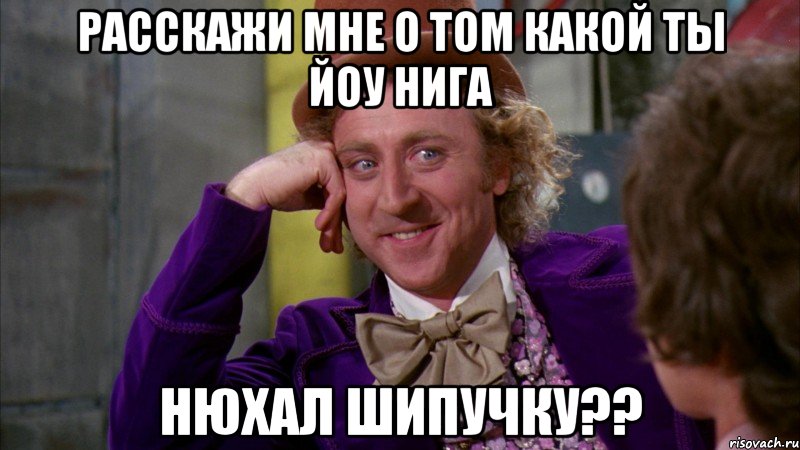 РАССКАЖИ МНЕ О ТОМ КАКОЙ ТЫ ЙОУ НИГА

НЮХАЛ ШИПУЧКУ??

risovach.ru